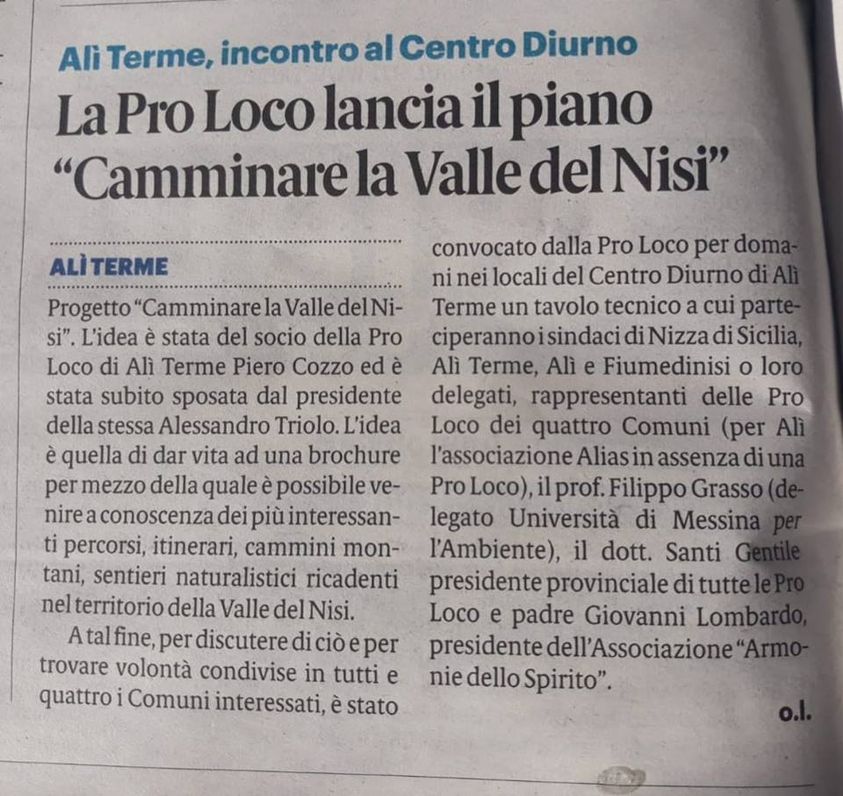 Alì Terme, incontro al Centro Diurno

La Pro Loco lancia il piano "Camminare la Valle del Nisi"

ALÌ TERME

Progetto "Camminare la Valle del Nisi". L'idea è stata del socio della Pro Loco di Alì Terme Piero Cozzo ed è stata subito sposata dal presidente della stessa Alessandro Triolo. L'idea è quella di dar vita ad una brochure per mezzo della quale è possibile venire a conoscenza dei più interessanti percorsi, itinerari, cammini montani, sentieri naturalistici ricadenti nel territorio della Valle del Nisi.

A tal fine, per discutere di ciò e per trovare volontà condivise in tutti e quattro i Comuni interessati, è stato convocato dalla Pro Loco per domani nei locali del Centro Diurno di Alì Terme un tavolo tecnico a cui parteciperanno i sindaci di Nizza di Sicilia, Alì Terme, Alì e Fiumedinisi o loro delegati, rappresentanti delle Pro Loco dei quattro Comuni (per Alì l'associazione Alias in assenza di una Pro Loco), il prof. Filippo Grasso (delegato Università di Messina per l'Ambiente), il dott. Santi Gentile presidente provinciale di tutte le Pro Loco e padre Giovanni Lombardo, presidente dell'Associazione "Armonie dello Spirito".

o.l.